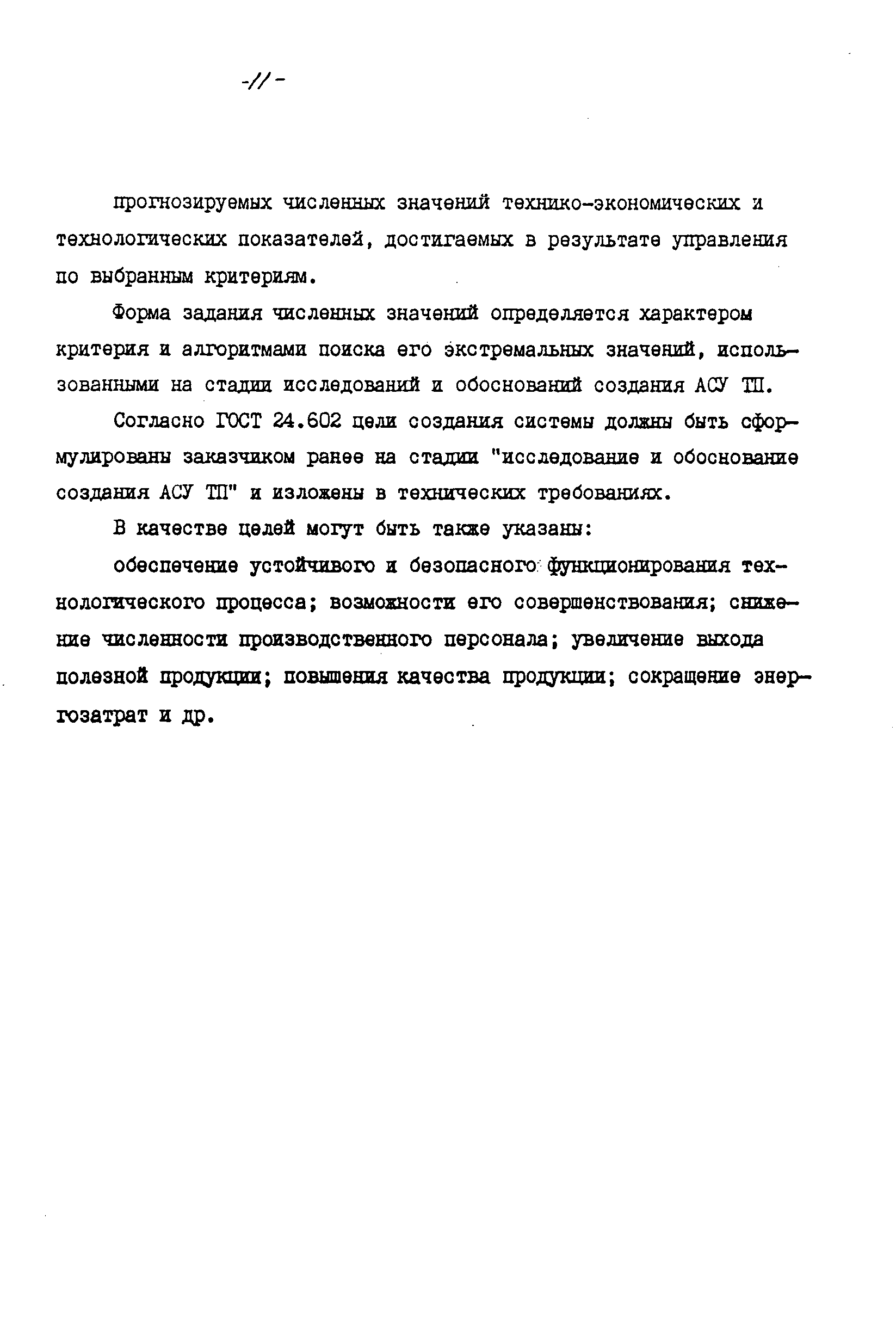 -11-

прогнозируемых численных значений технико-экономических и технологических показателей, достигаемых в результате управления по выбранным критериям.

Форма задания численных значений определяется характером критерия и алгоритмами поиска его экстремальных значений, использованными на стадии исследований и обоснований создания АСУ ТП.

Согласно ГОСТ 24.602 цели создания системы должны быть сформулированы заказчиком ранее на стадии "исследование и обоснование создания АСУ ТП" и изложены в технических требованиях.

В качестве целей могут быть также указаны:

обеспечение устойчивого и безопасного функционирования технологического процесса; возможности его совершенствования; снижение численности производственного персонала; увеличение выхода полезной продукции; повышения качества продукции; сокращение энергозатрат и др.